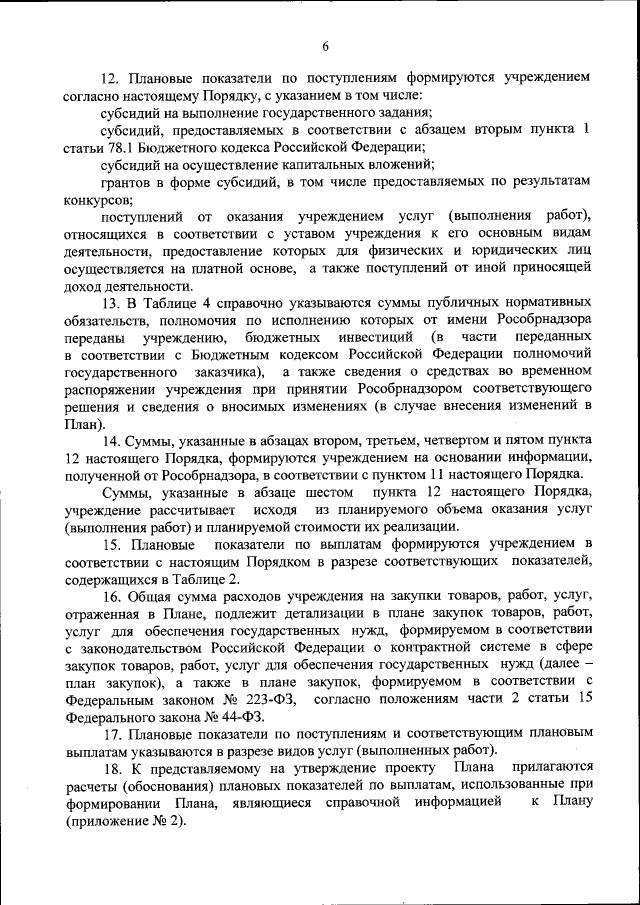 6

12. Плановые показатели по поступлениям формируются учреждением согласно настоящему Порядку, с указанием в том числе:

субсидий на выполнение государственного задания;

субсидий, предоставляемых в соответствии с абзацем вторым пункта 1 статьи 78.1 Бюджетного кодекса Российской Федерации;

субсидий на осуществление капитальных вложений;

грантов в форме субсидий, в том числе предоставляемых по результатам конкурсов;

поступлений от оказания учреждением услуг (выполнения работ), относящихся в соответствии с уставом учреждения к его основным видам деятельности, предоставление которых для физических и юридических лиц осуществляется на платной основе, а также поступлений от иной приносящей доход деятельности.

13. В Таблице 4 справочно указываются суммы публичных нормативных обязательств, полномочия по исполнению которых от имени Рособрнадзора переданы учреждению, бюджетных инвестиций (в части переданных в соответствии с Бюджетным кодексом Российской Федерации полномочий государственного заказчика), а также сведения о средствах во временном распоряжении учреждения при принятии Рособрнадзором соответствующего решения и сведения о вносимых изменениях (в случае внесения изменений в План).

14. Суммы, указанные в абзацах втором, третьем, четвертом и пятом пункта 12 настоящего Порядка, формируются учреждением на основании информации, полученной от Рособрнадзора, в соответствии с пунктом 11 настоящего Порядка.

Суммы, указанные в абзаце шестом пункта 12 настоящего Порядка, учреждение рассчитывает исходя из планируемого объема оказания услуг (выполнения работ) и планируемой стоимости их реализации.

15. Плановые показатели по выплатам формируются учреждением в соответствии с настоящим Порядком в разрезе соответствующих показателей, содержащихся в Таблице 2.

16. Общая сумма расходов учреждения на закупки товаров, работ, услуг, отраженная в Плане, подлежит детализации в плане закупок товаров, работ, услуг для обеспечения государственных нужд, формируемом в соответствии с законодательством Российской Федерации о контрактной системе в сфере закупок товаров, работ, услуг для обеспечения государственных нужд (далее – план закупок), а также в плане закупок, формируемом в соответствии с Федеральным законом № 223-ФЗ, согласно положениям части 2 статьи 15 Федерального закона № 44-ФЗ.

17. Плановые показатели по поступлениям и соответствующим плановым выплатам указываются в разрезе видов услуг (выполненных работ).

18. К представляемому на утверждение проекту Плана прилагаются расчеты (обоснования) плановых показателей по выплатам, использованные при формировании Плана, являющиеся справочной информацией к Плану (приложение № 2).